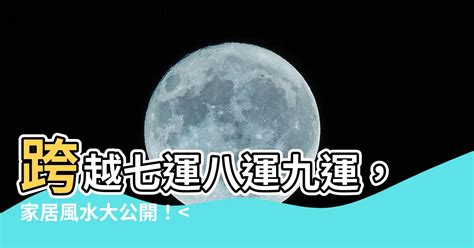 跨越七運八運九運，
家居風水大公開！<